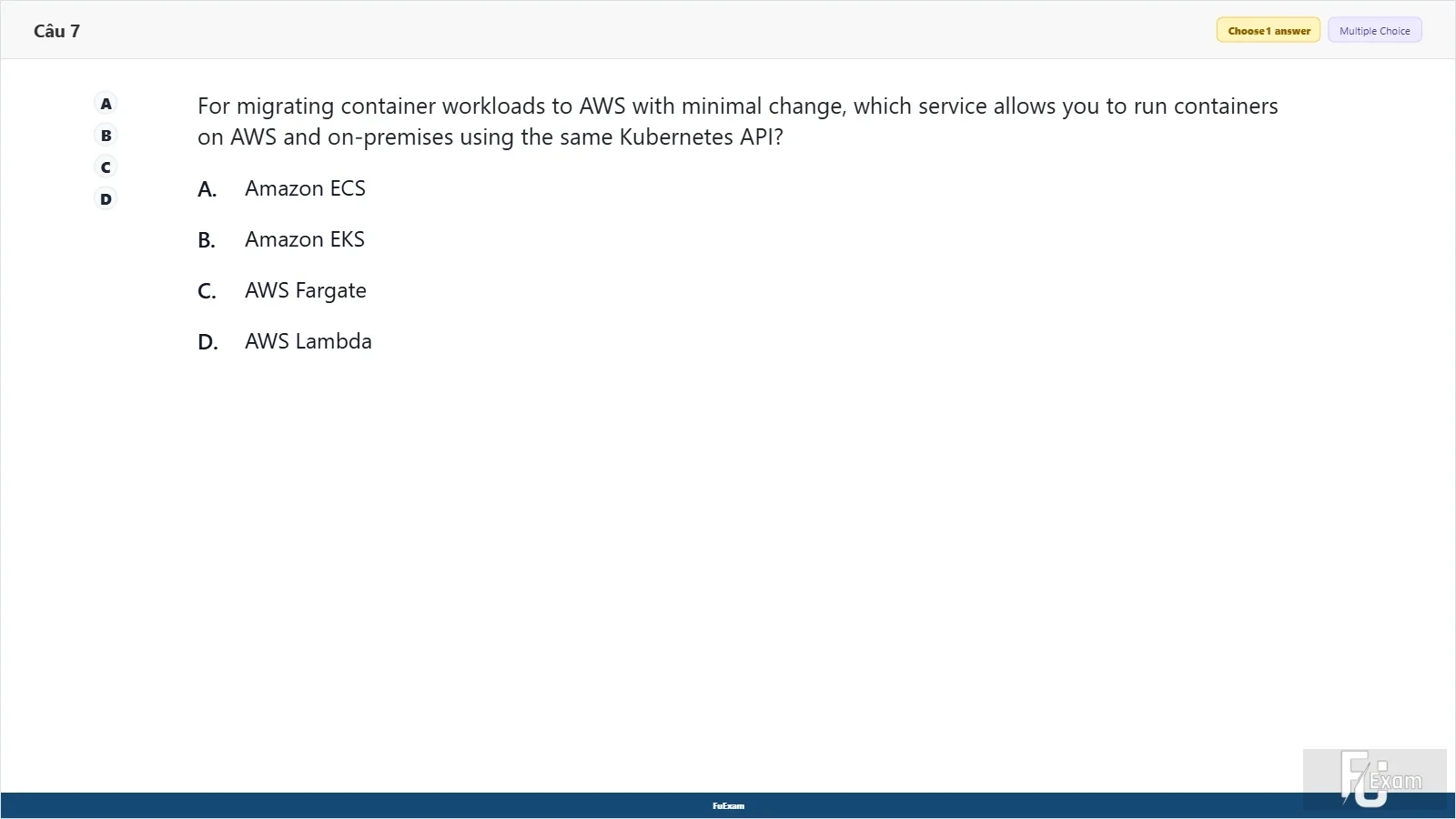 Câu 7

Choose 1 answer

Multiple Choice

A
B
C
D

For migrating container workloads to AWS with minimal change, which service allows you to run containers on AWS and on-premises using the same Kubernetes API?

A. Amazon ECS

B. Amazon EKS

C. AWS Fargate

D. AWS Lambda

FuExam

FU Exam